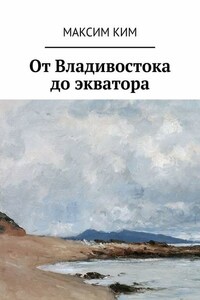 МАКСИМ КИМ

От Владивостока до экватора